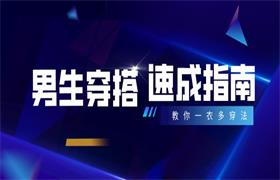 男生穿搭 速成指南

教你一衣多穿法